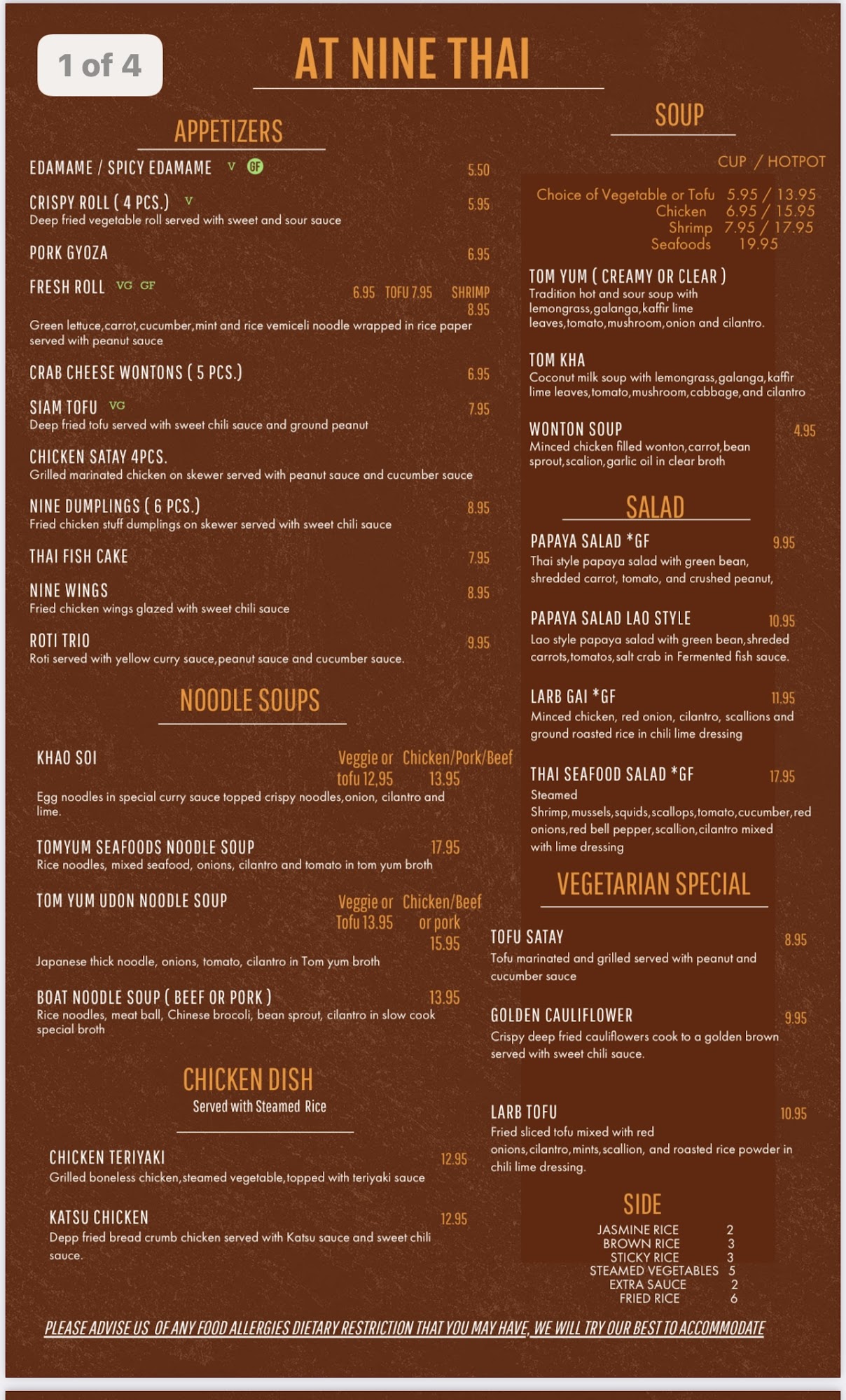 1 of 4

AT NINE THAI

APPETIZERS

EDAMAME / SPICY EDAMAME V GF 5.50

CRISPY ROLL ( 4 PCS.) V 5.95
Deep fried vegetable roll served with sweet and sour sauce

PORK GYOZA 6.95

FRESH ROLL VG GF 6.95 TOFU 7.95 SHRIMP 8.95
Green lettuce,carrot,cucumber,mint and rice vemiceli noodle wrapped in rice paper served with peanut sauce

CRAB CHEESE WONTONS ( 5 PCS.) 6.95

SIAM TOFU VG 7.95
Deep fried tofu served with sweet chili sauce and ground peanut

CHICKEN SATAY 4PCS.
Grilled marinated chicken on skewer served with peanut sauce and cucumber sauce

NINE DUMPLINGS ( 6 PCS.) 8.95
Fried chicken stuff dumplings on skewer served with sweet chili sauce

THAI FISH CAKE 7.95

NINE WINGS 8.95
Fried chicken wings glazed with sweet chili sauce

ROTI TRIO 9.95
Roti served with yellow curry sauce,peanut sauce and cucumber sauce.

NOODLE SOUPS

KHAO SOI Veggie or tofu 12.95 Chicken/Pork/Beef 13.95
Egg noodles in special curry sauce topped crispy noodles,onion, cilantro and lime.

TOMYUM SEAFOODS NOODLE SOUP 17.95
Rice noodles, mixed seafood, onions, cilantro and tomato in tom yum broth

TOM YUM UDON NOODLE SOUP Veggie or Tofu 13.95 Chicken/Beef or pork 15.95
Japanese thick noodle, onions, tomato, cilantro in Tom yum broth

BOAT NOODLE SOUP ( BEEF OR PORK ) 13.95
Rice noodles, meat ball, Chinese brocoli, bean sprout, cilantro in slow cook special broth

CHICKEN DISH
Served with Steamed Rice

CHICKEN TERIYAKI 12.95
Grilled boneless chicken,steamed vegetable,topped with teriyaki sauce

KATSU CHICKEN 12.95
Depp fried bread crumb chicken served with Katsu sauce and sweet chili sauce.

SOUP

CUP / HOTPOT
Choice of Vegetable or Tofu 5.95 / 13.95
Chicken 6.95 / 15.95
Shrimp 7.95 / 17.95
Seafoods 19.95

TOM YUM ( CREAMY OR CLEAR )
Tradition hot and sour soup with lemongrass,galanga,kaffir lime leaves,tomato,mushroom,onion and cilantro.

TOM KHA
Coconut milk soup with lemongrass,galanga,kaffir lime leaves,tomato,mushroom,cabbage,and cilantro

WONTON SOUP 4.95
Minced chicken filled wonton,carrot,bean sprout,scalion,garlic oil in clear broth

SALAD

PAPAYA SALAD *GF 9.95
Thai style papaya salad with green bean, shredded carrot, tomato, and crushed peanut,

PAPAYA SALAD LAO STYLE 10.95
Lao style papaya salad with green bean,shreded carrots,tomatos,salt crab in Fermented fish sauce.

LARB GAI *GF 11.95
Minced chicken, red onion, cilantro, scallions and ground roasted rice in chili lime dressing

THAI SEAFOOD SALAD *GF 17.95
Steamed Shrimp,mussels,squids,scallops,tomato,cucumber,red onions,red bell pepper,scallion,cilantro mixed with lime dressing

VEGETARIAN SPECIAL

TOFU SATAY 8.95
Tofu marinated and grilled served with peanut and cucumber sauce

GOLDEN CAULIFLOWER 9.95
Crispy deep fried cauliflowers cook to a golden brown served with sweet chili sauce.

LARB TOFU 10.95
Fried sliced tofu mixed with red onions,cilantro,mints,scallion, and roasted rice powder in chili lime dressing.

SIDE
JASMINE RICE 2
BROWN RICE 3
STICKY RICE 3
STEAMED VEGETABLES 5
EXTRA SAUCE 2
FRIED RICE 6

PLEASE ADVISE US OF ANY FOOD ALLERGIES DIETARY RESTRICTION THAT YOU MAY HAVE, WE WILL TRY OUR BEST TO ACCOMMODATE